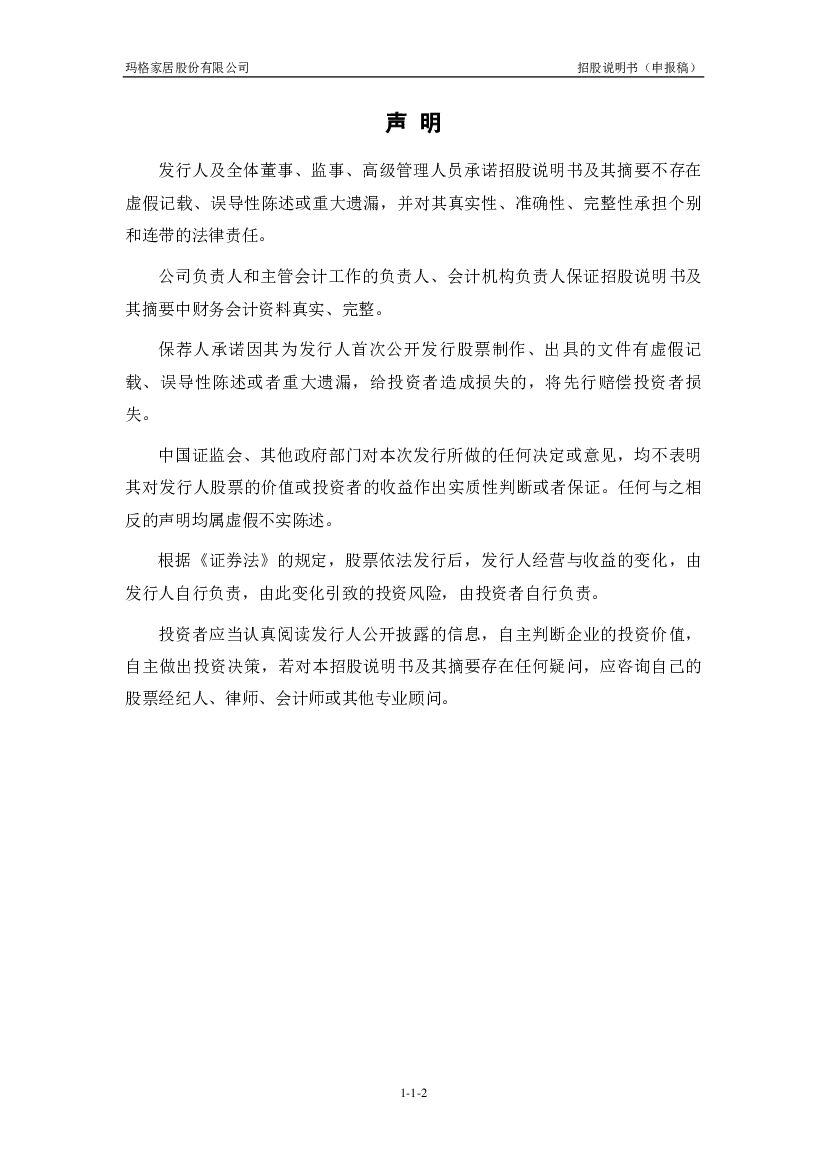 玛格家居股份有限公司

招股说明书（申报稿）

声 明

发行人及全体董事、监事、高级管理人员承诺招股说明书及其摘要不存在虚假记载、误导性陈述或重大遗漏，并对其真实性、准确性、完整性承担个别和连带的法律责任。

公司负责人和主管会计工作的负责人、会计机构负责人保证招股说明书及其摘要中财务会计资料真实、完整。

保荐人承诺因其为发行人首次公开发行股票制作、出具的文件有虚假记载、误导性陈述或者重大遗漏，给投资者造成损失的，将先行赔偿投资者损失。

中国证监会、其他政府部门对本次发行所做的任何决定或意见，均不表明其对发行人股票的价值或投资者的收益作出实质性判断或者保证。任何与之相反的声明均属虚假不实陈述。

根据《证券法》的规定，股票依法发行后，发行人经营与收益的变化，由发行人自行负责，由此变化引致的投资风险，由投资者自行负责。

投资者应当认真阅读发行人公开披露的信息，自主判断企业的投资价值，自主做出投资决策，若对本招股说明书及其摘要存在任何疑问，应咨询自己的股票经纪人、律师、会计师或其他专业顾问。

1-1-2